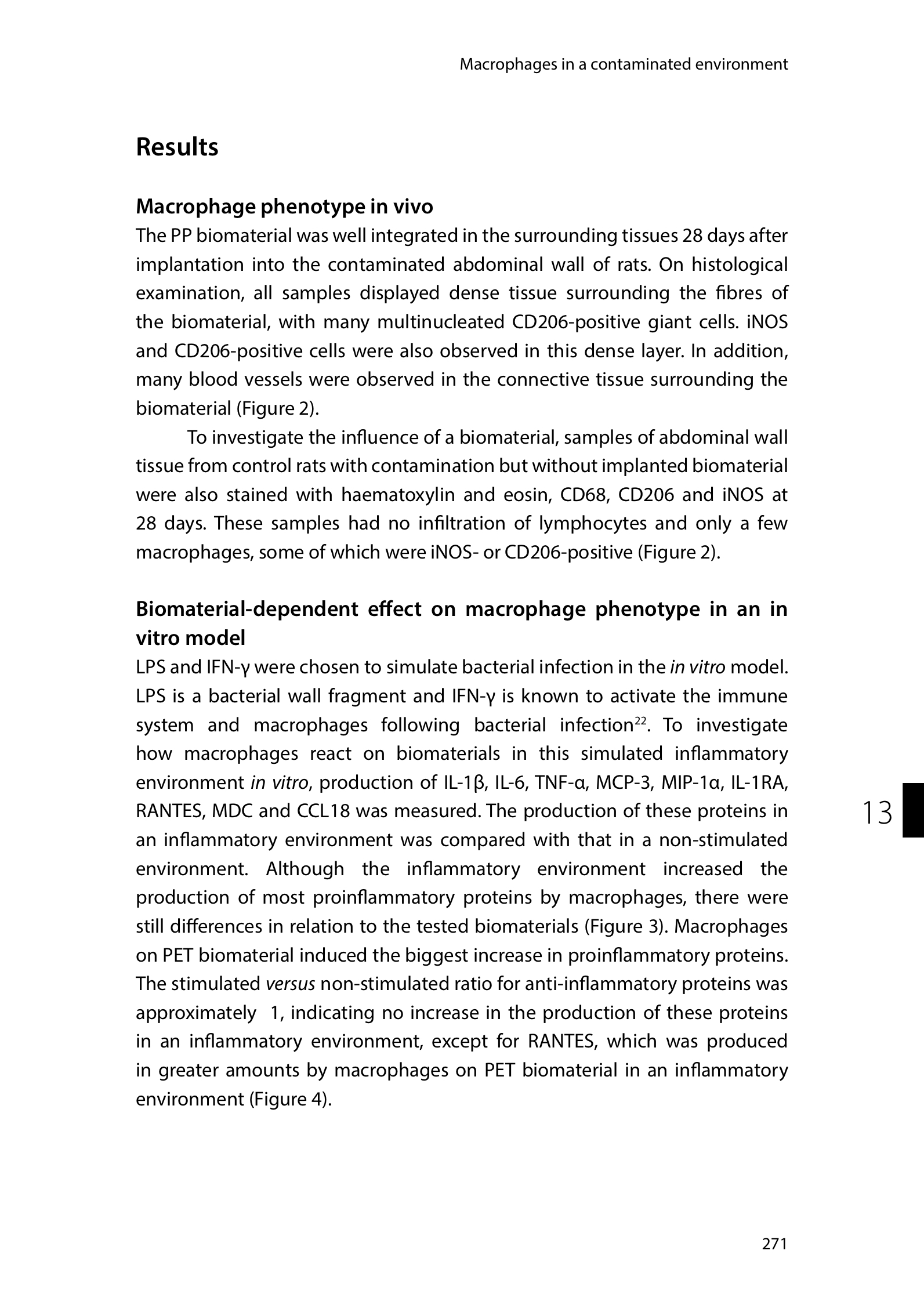 Macrophages in a contaminated environment

Results

Macrophage phenotype in vivo

The PP biomaterial was well integrated in the surrounding tissues 28 days after implantation into the contaminated abdominal wall of rats. On histological examination, all samples displayed dense tissue surrounding the fibres of the biomaterial, with many multinucleated CD206-positive giant cells. iNOS and CD206-positive cells were also observed in this dense layer. In addition, many blood vessels were observed in the connective tissue surrounding the biomaterial (Figure 2).

To investigate the influence of a biomaterial, samples of abdominal wall tissue from control rats with contamination but without implanted biomaterial were also stained with haematoxylin and eosin, CD68, CD206 and iNOS at 28 days. These samples had no infiltration of lymphocytes and only a few macrophages, some of which were iNOS- or CD206-positive (Figure 2).

Biomaterial-dependent effect on macrophage phenotype in an in vitro model

LPS and IFN-γ were chosen to simulate bacterial infection in the in vitro model. LPS is a bacterial wall fragment and IFN-γ is known to activate the immune system and macrophages following bacterial infection$^{22}$. To investigate how macrophages react on biomaterials in this simulated inflammatory environment in vitro, production of IL-1β, IL-6, TNF-α, MCP-3, MIP-1α, IL-1RA, RANTES, MDC and CCL18 was measured. The production of these proteins in an inflammatory environment was compared with that in a non-stimulated environment. Although the inflammatory environment increased the production of most proinflammatory proteins by macrophages, there were still differences in relation to the tested biomaterials (Figure 3). Macrophages on PET biomaterial induced the biggest increase in proinflammatory proteins. The stimulated versus non-stimulated ratio for anti-inflammatory proteins was approximately 1, indicating no increase in the production of these proteins in an inflammatory environment, except for RANTES, which was produced in greater amounts by macrophages on PET biomaterial in an inflammatory environment (Figure 4).

13

271